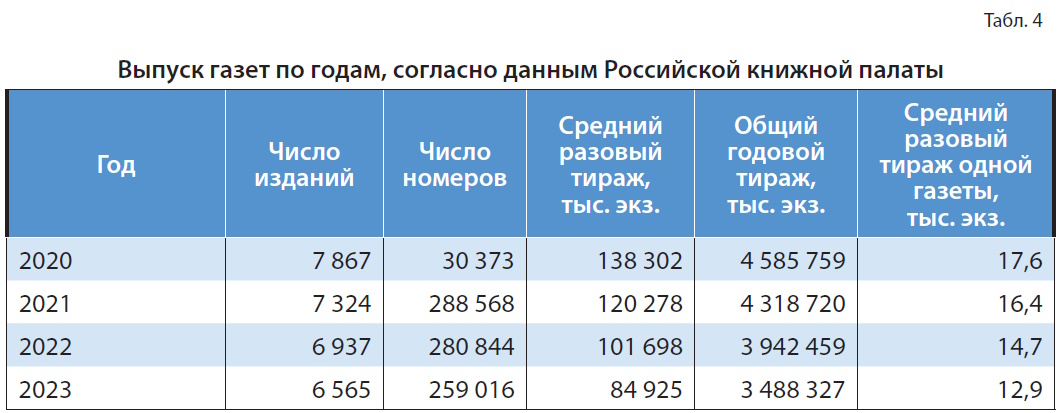 Табл. 4

Выпуск газет по годам, согласно данным Российской книжной палаты

| Год | Число изданий | Число номеров | Средний разовый тираж, тыс. экз. | Общий годовой тираж, тыс. экз. | Средний разовый тираж одной газеты, тыс. экз. |
|---|---|---|---|---|---|
| 2020 | 7 867 | 30 373 | 138 302 | 4 585 759 | 17,6 |
| 2021 | 7 324 | 288 568 | 120 278 | 4 318 720 | 16,4 |
| 2022 | 6 937 | 280 844 | 101 698 | 3 942 459 | 14,7 |
| 2023 | 6 565 | 259 016 | 84 925 | 3 488 327 | 12,9 |